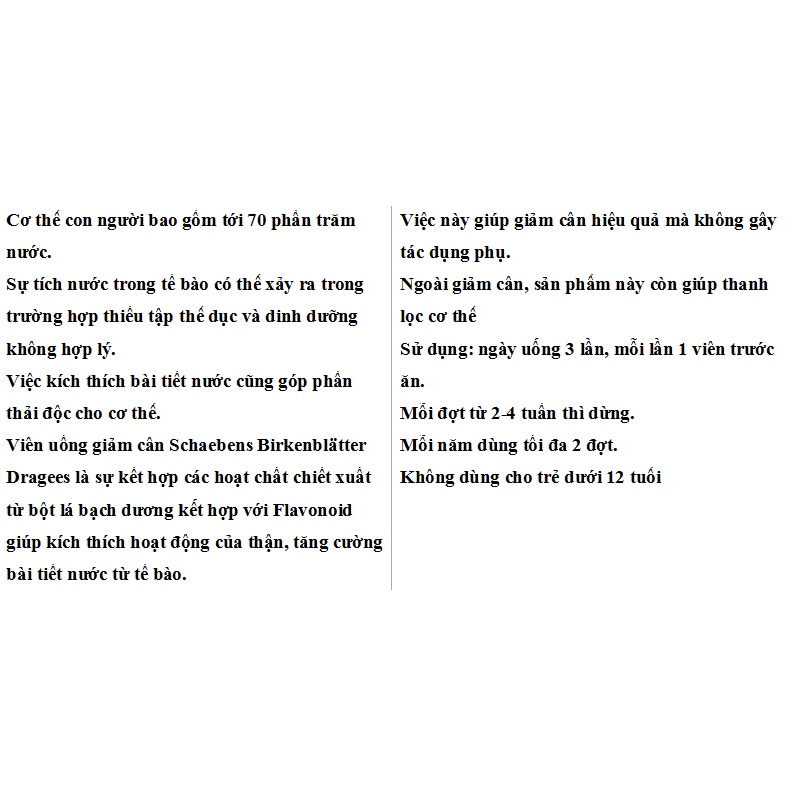 Cơ thể con người bao gồm tới 70 phần trăm nước.

Sự tích nước trong tế bào có thể xảy ra trong trường hợp thiếu tập thể dục và dinh dưỡng không hợp lý.

Việc kích thích bài tiết nước cũng góp phần thải độc cho cơ thể.

Viên uống giảm cân Schaebens Birkenblätter Dragees là sự kết hợp các hoạt chất chiết xuất từ bột lá bạch dương kết hợp với Flavonoid giúp kích thích hoạt động của thận, tăng cường bài tiết nước từ tế bào.

Việc này giúp giảm cân hiệu quả mà không gây tác dụng phụ.

Ngoài giảm cân, sản phẩm này còn giúp thanh lọc cơ thể

Sử dụng: ngày uống 3 lần, mỗi lần 1 viên trước ăn.

Mỗi đợt từ 2-4 tuần thì dừng.

Mỗi năm dùng tối đa 2 đợt.

Không dùng cho trẻ dưới 12 tuổi